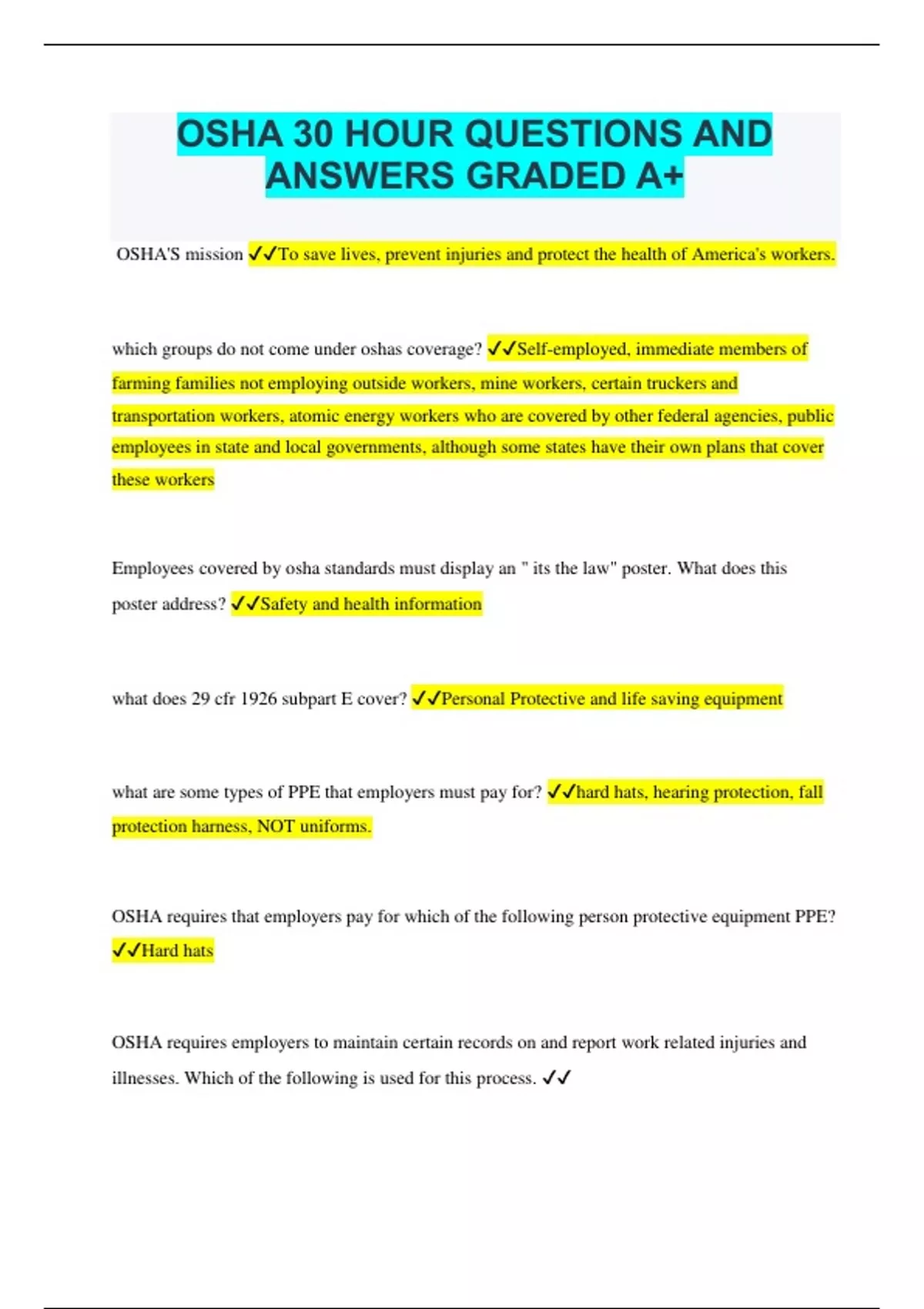 OSHA 30 HOUR QUESTIONS AND ANSWERS GRADED A+

OSHA'S mission ✓✓To save lives, prevent injuries and protect the health of America's workers.

which groups do not come under oshas coverage? ✓✓Self-employed, immediate members of farming families not employing outside workers, mine workers, certain truckers and transportation workers, atomic energy workers who are covered by other federal agencies, public employees in state and local governments, although some states have their own plans that cover these workers

Employees covered by osha standards must display an " its the law" poster. What does this poster address? ✓✓Safety and health information

what does 29 cfr 1926 subpart E cover? ✓✓Personal Protective and life saving equipment

what are some types of PPE that employers must pay for? ✓✓hard hats, hearing protection, fall protection harness, NOT uniforms.

OSHA requires that employers pay for which of the following person protective equipment PPE? ✓✓Hard hats

OSHA requires employers to maintain certain records on and report work related injuries and illnesses. Which of the following is used for this process. ✓✓